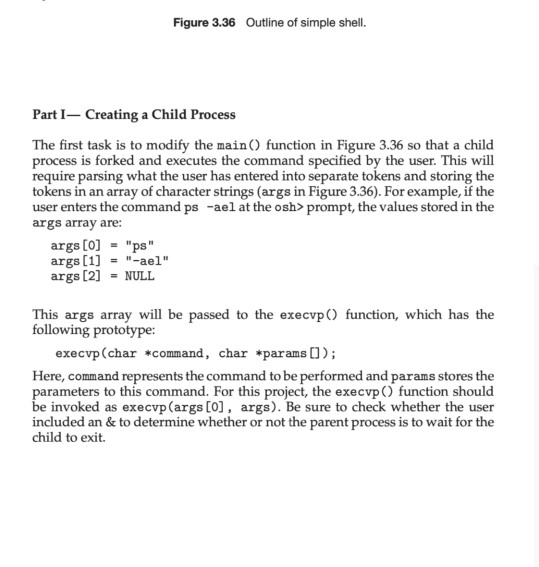 Figure 3.36 Outline of simple shell.

Part I— Creating a Child Process

The first task is to modify the main() function in Figure 3.36 so that a child process is forked and executes the command specified by the user. This will require parsing what the user has entered into separate tokens and storing the tokens in an array of character strings (args in Figure 3.36). For example, if the user enters the command ps -ael at the osh> prompt, the values stored in the args array are:

args[0] = "ps"
args[1] = "-ael"
args[2] = NULL

This args array will be passed to the execvp() function, which has the following prototype:

execvp(char *command, char *params[]);

Here, command represents the command to be performed and params stores the parameters to this command. For this project, the execvp() function should be invoked as execvp(args[0], args). Be sure to check whether the user included an & to determine whether or not the parent process is to wait for the child to exit.